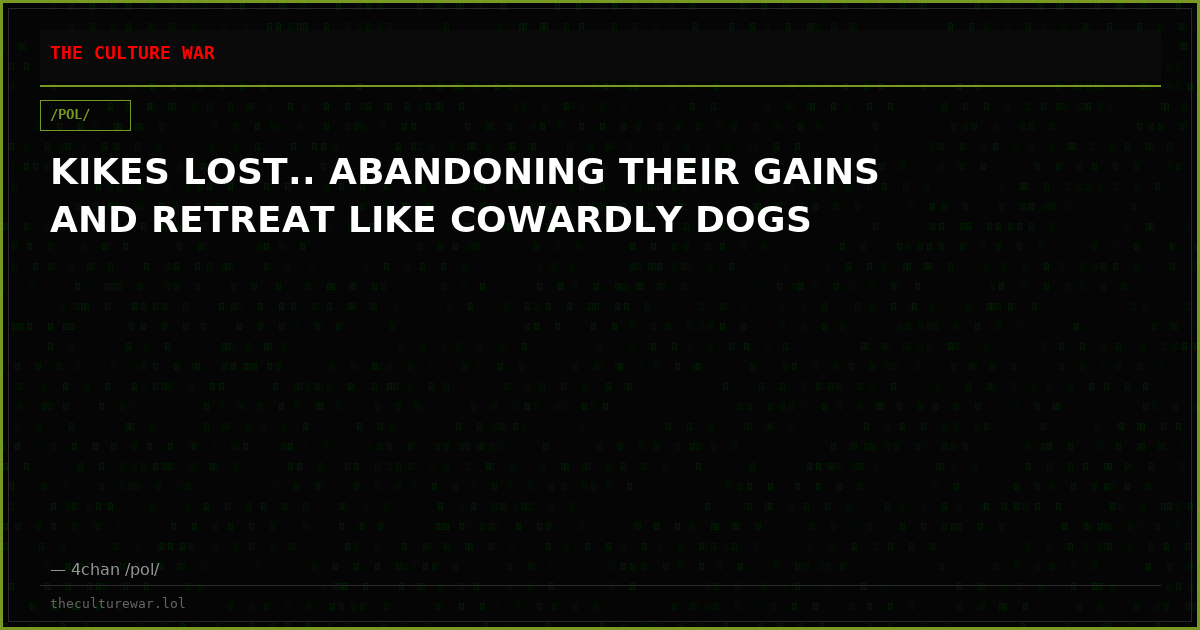 THE CULTURE WAR

/POL/

KIKES LOST.. ABANDONING THEIR GAINS AND RETREAT LIKE COWARDLY DOGS

— 4chan /pol/

theculturewar.lol